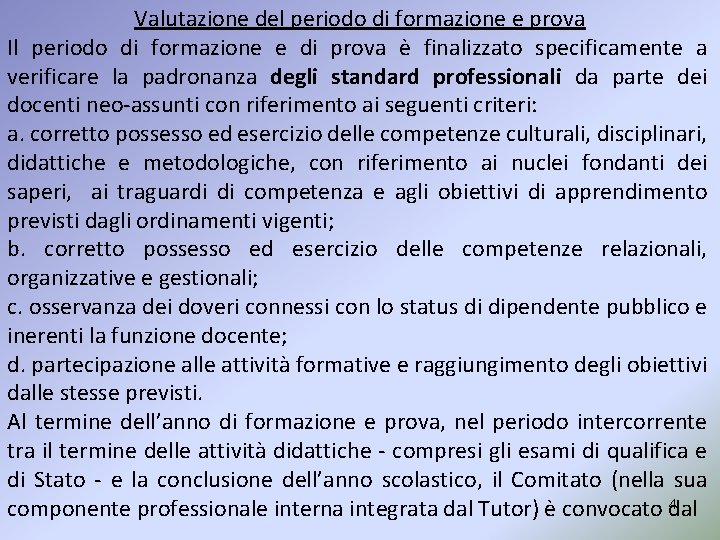 Valutazione del periodo di formazione e prova

Il periodo di formazione e di prova è finalizzato specificamente a verificare la padronanza degli standard professionali da parte dei docenti neo-assunti con riferimento ai seguenti criteri:

a. corretto possesso ed esercizio delle competenze culturali, disciplinari, didattiche e metodologiche, con riferimento ai nuclei fondanti dei saperi, ai traguardi di competenza e agli obiettivi di apprendimento previsti dagli ordinamenti vigenti;

b. corretto possesso ed esercizio delle competenze relazionali, organizzative e gestionali;

c. osservanza dei doveri connessi con lo status di dipendente pubblico e inerenti la funzione docente;

d. partecipazione alle attività formative e raggiungimento degli obiettivi dalle stesse previsti.

Al termine dell'anno di formazione e prova, nel periodo intercorrente tra il termine delle attività didattiche - compresi gli esami di qualifica e di Stato - e la conclusione dell'anno scolastico, il Comitato (nella sua componente professionale interna integrata dal Tutor) è convocato dal

4